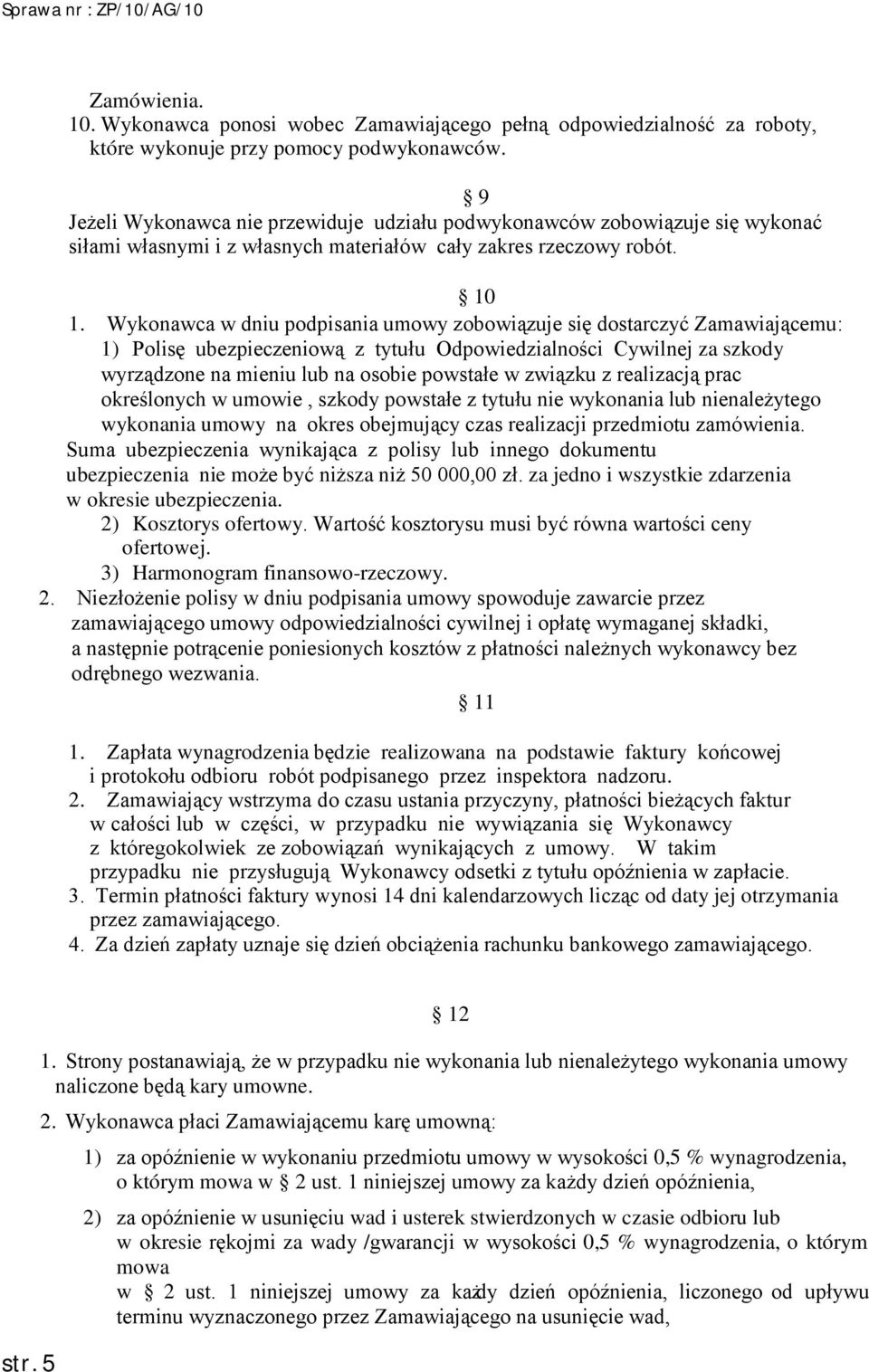 Sprawa nr : ZP/10/AG/10

Zamówienia.
10. Wykonawca ponosi wobec Zamawiającego pełną odpowiedzialność za roboty, które wykonuje przy pomocy podwykonawców.

§ 9
Jeżeli Wykonawca nie przewiduje udziału podwykonawców zobowiązuje się wykonać siłami własnymi i z własnych materiałów cały zakres rzeczowy robót.

§ 10
1. Wykonawca w dniu podpisania umowy zobowiązuje się dostarczyć Zamawiającemu:
1) Polisę ubezpieczeniową z tytułu Odpowiedzialności Cywilnej za szkody wyrządzone na mieniu lub na osobie powstałe w związku z realizacją prac określonych w umowie , szkody powstałe z tytułu nie wykonania lub nienależytego wykonania umowy na okres obejmujący czas realizacji przedmiotu zamówienia.
Suma ubezpieczenia wynikająca z polisy lub innego dokumentu ubezpieczenia nie może być niższa niż 50 000,00 zł. za jedno i wszystkie zdarzenia w okresie ubezpieczenia.
2) Kosztorys ofertowy. Wartość kosztorysu musi być równa wartości ceny ofertowej.
3) Harmonogram finansowo-rzeczowy.
2. Niezłożenie polisy w dniu podpisania umowy spowoduje zawarcie przez zamawiającego umowy odpowiedzialności cywilnej i opłatę wymaganej składki, a następnie potrącenie poniesionych kosztów z płatności należnych wykonawcy bez odrębnego wezwania.

§ 11

1. Zapłata wynagrodzenia będzie realizowana na podstawie faktury końcowej i protokołu odbioru robót podpisanego przez inspektora nadzoru.
2. Zamawiający wstrzyma do czasu ustania przyczyny, płatności bieżących faktur w całości lub w części, w przypadku nie wywiązania się Wykonawcy z któregokolwiek ze zobowiązań wynikających z umowy. W takim przypadku nie przysługują Wykonawcy odsetki z tytułu opóźnienia w zapłacie.
3. Termin płatności faktury wynosi 14 dni kalendarzowych licząc od daty jej otrzymania przez zamawiającego.
4. Za dzień zapłaty uznaje się dzień obciążenia rachunku bankowego zamawiającego.

§ 12

1. Strony postanawiają, że w przypadku nie wykonania lub nienależytego wykonania umowy naliczone będą kary umowne.
2. Wykonawca płaci Zamawiającemu karę umowną:
1) za opóźnienie w wykonaniu przedmiotu umowy w wysokości 0,5 % wynagrodzenia, o którym mowa w § 2 ust. 1 niniejszej umowy za każdy dzień opóźnienia,
2) za opóźnienie w usunięciu wad i usterek stwierdzonych w czasie odbioru lub w okresie rękojmi za wady /gwarancji w wysokości 0,5 % wynagrodzenia, o którym mowa
w § 2 ust. 1 niniejszej umowy za każdy dzień opóźnienia, liczonego od upływu terminu wyznaczonego przez Zamawiającego na usunięcie wad,

str. 5